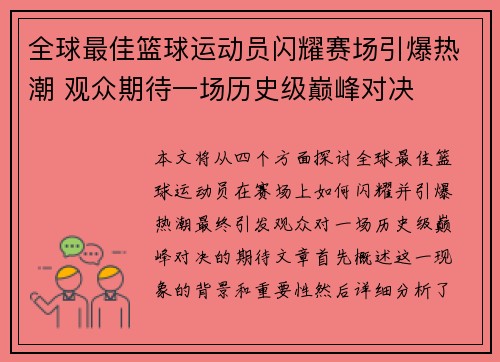 全球最佳篮球运动员闪耀赛场引爆热潮 观众期待一场历史级巅峰对决

本文将从四个方面探讨全球最佳篮球运动员在赛场上如何闪耀并引爆热潮最终引发观众对一场历史级巅峰对决的期待文章首先概述这一现象的背景和重要性然后详细分析了